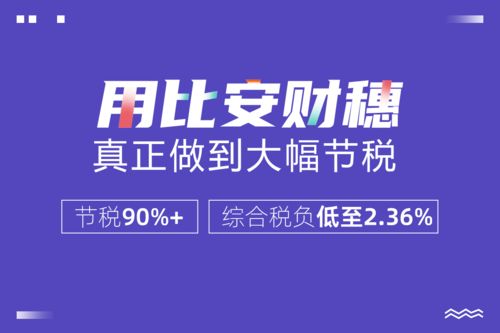 用比安财穗
真正做到大幅节税

节税90%+

综合税负低至2.36%